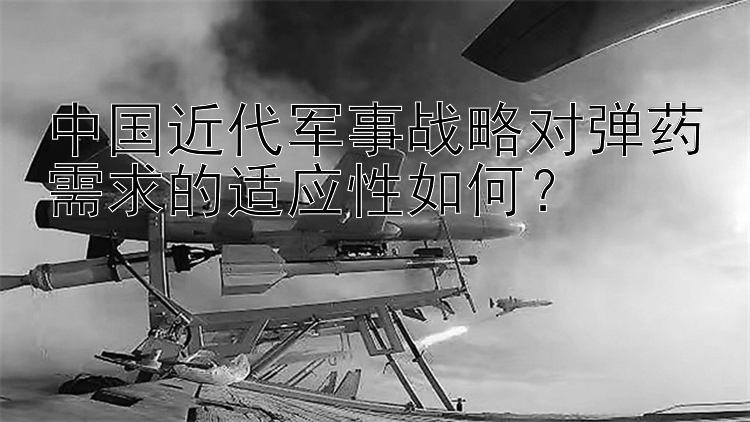 中国近代军事战略对弹药需求的适应性如何？